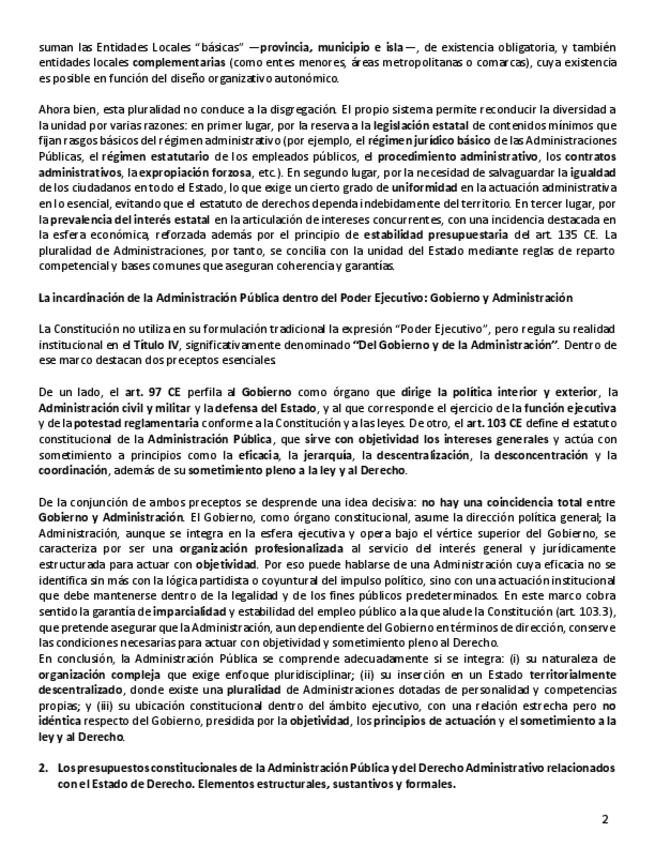 suman las Entidades Locales "básicas" —provincia, municipio e isla—, de existencia obligatoria, y también entidades locales complementarias (como entes menores, áreas metropolitanas o comarcas), cuya existencia es posible en función del diseño organizativo autonómico.

Ahora bien, esta pluralidad no conduce a la disgregación. El propio sistema permite reconducir la diversidad a la unidad por varias razones: en primer lugar, por la reserva a la legislación estatal de contenidos mínimos que fijan rasgos básicos del régimen administrativo (por ejemplo, el régimen jurídico básico de las Administraciones Públicas, el régimen estatutario de los empleados públicos, el procedimiento administrativo, los contratos administrativos, la expropiación forzosa, etc.). En segundo lugar, por la necesidad de salvaguardar la igualdad de los ciudadanos en todo el Estado, lo que exige un cierto grado de uniformidad en la actuación administrativa en lo esencial, evitando que el estatuto de derechos dependa indebidamente del territorio. En tercer lugar, por la prevalencia del interés estatal en la articulación de intereses concurrentes, con una incidencia destacada en la esfera económica, reforzada además por el principio de estabilidad presupuestaria del art. 135 CE. La pluralidad de Administraciones, por tanto, se concilia con la unidad del Estado mediante reglas de reparto competencial y bases comunes que aseguran coherencia y garantías.

La incardinación de la Administración Pública dentro del Poder Ejecutivo: Gobierno y Administración

La Constitución no utiliza en su formulación tradicional la expresión "Poder Ejecutivo", pero regula su realidad institucional en el Título IV, significativamente denominado "Del Gobierno y de la Administración". Dentro de ese marco destacan dos preceptos esenciales.

De un lado, el art. 97 CE perfila al Gobierno como órgano que dirige la política interior y exterior, la Administración civil y militar y la defensa del Estado, y al que corresponde el ejercicio de la función ejecutiva y de la potestad reglamentaria conforme a la Constitución y a las leyes. De otro, el art. 103 CE define el estatuto constitucional de la Administración Pública, que sirve con objetividad los intereses generales y actúa con sometimiento a principios como la eficacia, la jerarquía, la descentralización, la desconcentración y la coordinación, además de su sometimiento pleno a la ley y al Derecho.

De la conjunción de ambos preceptos se desprende una idea decisiva: no hay una coincidencia total entre Gobierno y Administración. El Gobierno, como órgano constitucional, asume la dirección política general; la Administración, aunque se integra en la esfera ejecutiva y opera bajo el vértice superior del Gobierno, se caracteriza por ser una organización profesionalizada al servicio del interés general y jurídicamente estructurada para actuar con objetividad. Por eso puede hablarse de una Administración cuya eficacia no se identifica sin más con la lógica partidista o coyuntural del impulso político, sino con una actuación institucional que debe mantenerse dentro de la legalidad y de los fines públicos predeterminados. En este marco cobra sentido la garantía de imparcialidad y estabilidad del empleo público a la que alude la Constitución (art. 103.3), que pretende asegurar que la Administración, aun dependiente del Gobierno en términos de dirección, conserve las condiciones necesarias para actuar con objetividad y sometimiento pleno al Derecho.
En conclusión, la Administración Pública se comprende adecuadamente si se integra: (i) su naturaleza de organización compleja que exige enfoque pluridisciplinar; (ii) su inserción en un Estado territorialmente descentralizado, donde existe una pluralidad de Administraciones dotadas de personalidad y competencias propias; y (iii) su ubicación constitucional dentro del ámbito ejecutivo, con una relación estrecha pero no idéntica respecto del Gobierno, presidida por la objetividad, los principios de actuación y el sometimiento a la ley y al Derecho.

2. Los presupuestos constitucionales de la Administración Pública y del Derecho Administrativo relacionados con el Estado de Derecho. Elementos estructurales, sustantivos y formales.

2